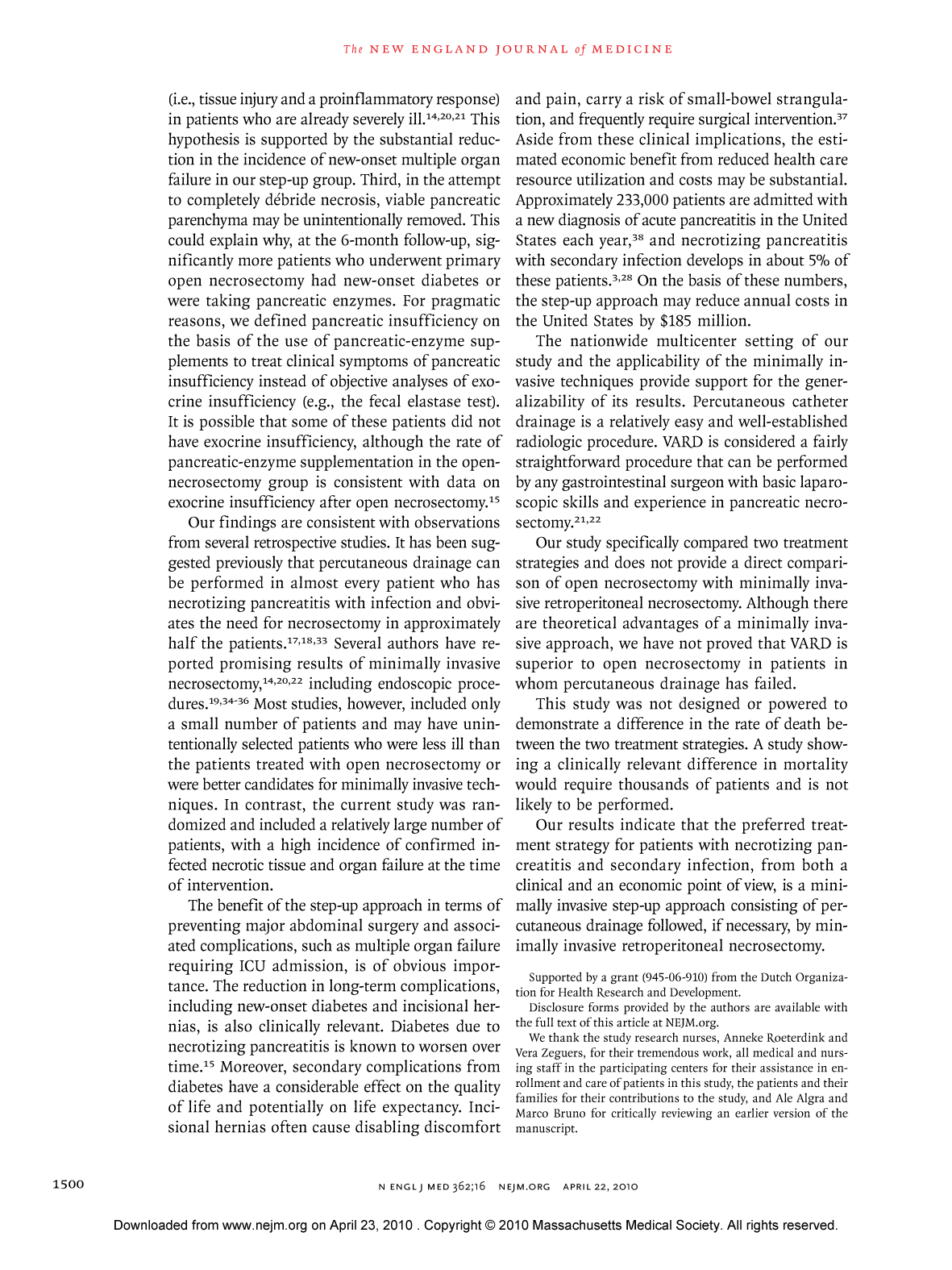 The NEW ENGLAND JOURNAL of MEDICINE

(i.e., tissue injury and a proinflammatory response) in patients who are already severely ill.$^{14,20,21}$ This hypothesis is supported by the substantial reduction in the incidence of new-onset multiple organ failure in our step-up group. Third, in the attempt to completely débride necrosis, viable pancreatic parenchyma may be unintentionally removed. This could explain why, at the 6-month follow-up, significantly more patients who underwent primary open necrosectomy had new-onset diabetes or were taking pancreatic enzymes. For pragmatic reasons, we defined pancreatic insufficiency on the basis of the use of pancreatic-enzyme supplements to treat clinical symptoms of pancreatic insufficiency instead of objective analyses of exocrine insufficiency (e.g., the fecal elastase test). It is possible that some of these patients did not have exocrine insufficiency, although the rate of pancreatic-enzyme supplementation in the open-necrosectomy group is consistent with data on exocrine insufficiency after open necrosectomy.$^{15}$

Our findings are consistent with observations from several retrospective studies. It has been suggested previously that percutaneous drainage can be performed in almost every patient who has necrotizing pancreatitis with infection and obviates the need for necrosectomy in approximately half the patients.$^{17,18,33}$ Several authors have reported promising results of minimally invasive necrosectomy,$^{14,20,22}$ including endoscopic procedures.$^{19,34-36}$ Most studies, however, included only a small number of patients and may have unintentionally selected patients who were less ill than the patients treated with open necrosectomy or were better candidates for minimally invasive techniques. In contrast, the current study was randomized and included a relatively large number of patients, with a high incidence of confirmed infected necrotic tissue and organ failure at the time of intervention.

The benefit of the step-up approach in terms of preventing major abdominal surgery and associated complications, such as multiple organ failure requiring ICU admission, is of obvious importance. The reduction in long-term complications, including new-onset diabetes and incisional hernias, is also clinically relevant. Diabetes due to necrotizing pancreatitis is known to worsen over time.$^{15}$ Moreover, secondary complications from diabetes have a considerable effect on the quality of life and potentially on life expectancy. Incisional hernias often cause disabling discomfort and pain, carry a risk of small-bowel strangulation, and frequently require surgical intervention.$^{37}$ Aside from these clinical implications, the estimated economic benefit from reduced health care resource utilization and costs may be substantial. Approximately 233,000 patients are admitted with a new diagnosis of acute pancreatitis in the United States each year,$^{38}$ and necrotizing pancreatitis with secondary infection develops in about 5% of these patients.$^{3,28}$ On the basis of these numbers, the step-up approach may reduce annual costs in the United States by $185 million.

The nationwide multicenter setting of our study and the applicability of the minimally invasive techniques provide support for the generalizability of its results. Percutaneous catheter drainage is a relatively easy and well-established radiologic procedure. VARD is considered a fairly straightforward procedure that can be performed by any gastrointestinal surgeon with basic laparoscopic skills and experience in pancreatic necrosectomy.$^{21,22}$

Our study specifically compared two treatment strategies and does not provide a direct comparison of open necrosectomy with minimally invasive retroperitoneal necrosectomy. Although there are theoretical advantages of a minimally invasive approach, we have not proved that VARD is superior to open necrosectomy in patients in whom percutaneous drainage has failed.

This study was not designed or powered to demonstrate a difference in the rate of death between the two treatment strategies. A study showing a clinically relevant difference in mortality would require thousands of patients and is not likely to be performed.

Our results indicate that the preferred treatment strategy for patients with necrotizing pancreatitis and secondary infection, from both a clinical and an economic point of view, is a minimally invasive step-up approach consisting of percutaneous drainage followed, if necessary, by minimally invasive retroperitoneal necrosectomy.

Supported by a grant (945-06-910) from the Dutch Organization for Health Research and Development.

Disclosure forms provided by the authors are available with the full text of this article at NEJM.org.

We thank the study research nurses, Anneke Roeterdink and Vera Zeguers, for their tremendous work, all medical and nursing staff in the participating centers for their assistance in enrollment and care of patients in this study, the patients and their families for their contributions to the study, and Ale Algra and Marco Bruno for critically reviewing an earlier version of the manuscript.

1500 N ENGL J MED 362;16 NEJM.ORG APRIL 22, 2010

Downloaded from www.nejm.org on April 23, 2010 . Copyright © 2010 Massachusetts Medical Society. All rights reserved.